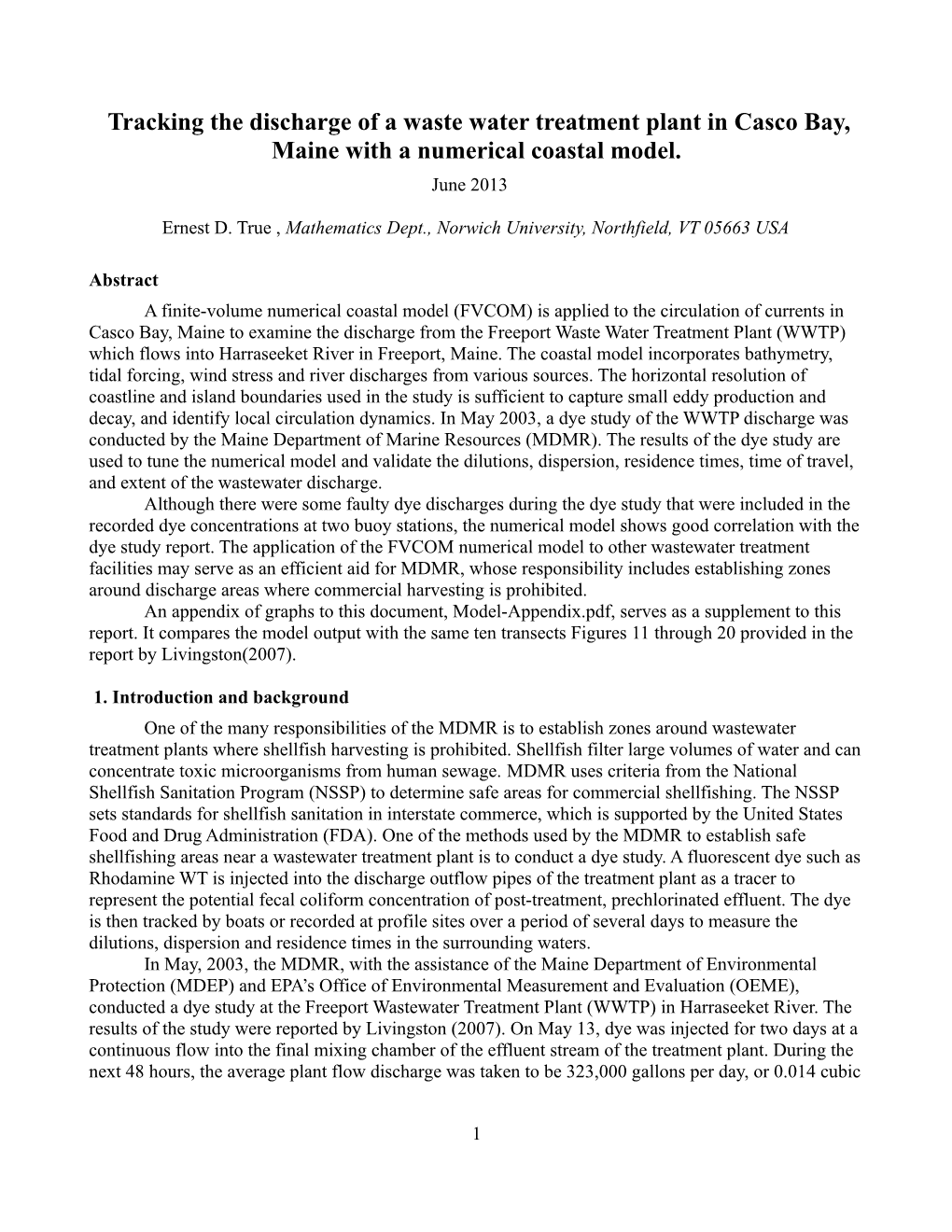 Tracking the discharge of a waste water treatment plant in Casco Bay, Maine with a numerical coastal model.

June 2013

Ernest D. True , Mathematics Dept., Norwich University, Northfield, VT 05663 USA

Abstract

A finite-volume numerical coastal model (FVCOM) is applied to the circulation of currents in Casco Bay, Maine to examine the discharge from the Freeport Waste Water Treatment Plant (WWTP) which flows into Harraseeket River in Freeport, Maine. The coastal model incorporates bathymetry, tidal forcing, wind stress and river discharges from various sources. The horizontal resolution of coastline and island boundaries used in the study is sufficient to capture small eddy production and decay, and identify local circulation dynamics. In May 2003, a dye study of the WWTP discharge was conducted by the Maine Department of Marine Resources (MDMR). The results of the dye study are used to tune the numerical model and validate the dilutions, dispersion, residence times, time of travel, and extent of the wastewater discharge.

Although there were some faulty dye discharges during the dye study that were included in the recorded dye concentrations at two buoy stations, the numerical model shows good correlation with the dye study report. The application of the FVCOM numerical model to other wastewater treatment facilities may serve as an efficient aid for MDMR, whose responsibility includes establishing zones around discharge areas where commercial harvesting is prohibited.

An appendix of graphs to this document, Model-Appendix.pdf, serves as a supplement to this report. It compares the model output with the same ten transects Figures 11 through 20 provided in the report by Livingston(2007).

1. Introduction and background

One of the many responsibilities of the MDMR is to establish zones around wastewater treatment plants where shellfish harvesting is prohibited. Shellfish filter large volumes of water and can concentrate toxic microorganisms from human sewage. MDMR uses criteria from the National Shellfish Sanitation Program (NSSP) to determine safe areas for commercial shellfishing. The NSSP sets standards for shellfish sanitation in interstate commerce, which is supported by the United States Food and Drug Administration (FDA). One of the methods used by the MDMR to establish safe shellfishing areas near a wastewater treatment plant is to conduct a dye study. A fluorescent dye such as Rhodamine WT is injected into the discharge outflow pipes of the treatment plant as a tracer to represent the potential fecal coliform concentration of post-treatment, prechlorinated effluent. The dye is then tracked by boats or recorded at profile sites over a period of several days to measure the dilutions, dispersion and residence times in the surrounding waters.

In May, 2003, the MDMR, with the assistance of the Maine Department of Environmental Protection (MDEP) and EPA’s Office of Environmental Measurement and Evaluation (OEME), conducted a dye study at the Freeport Wastewater Treatment Plant (WWTP) in Harraseeket River. The results of the study were reported by Livingston (2007). On May 13, dye was injected for two days at a continuous flow into the final mixing chamber of the effluent stream of the treatment plant. During the next 48 hours, the average plant flow discharge was taken to be 323,000 gallons per day, or 0.014 cubic

1